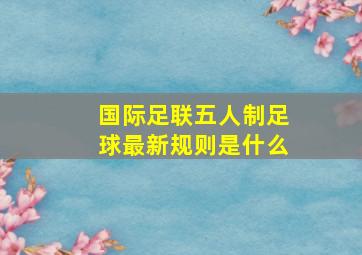 国际足联五人制足球最新规则是什么